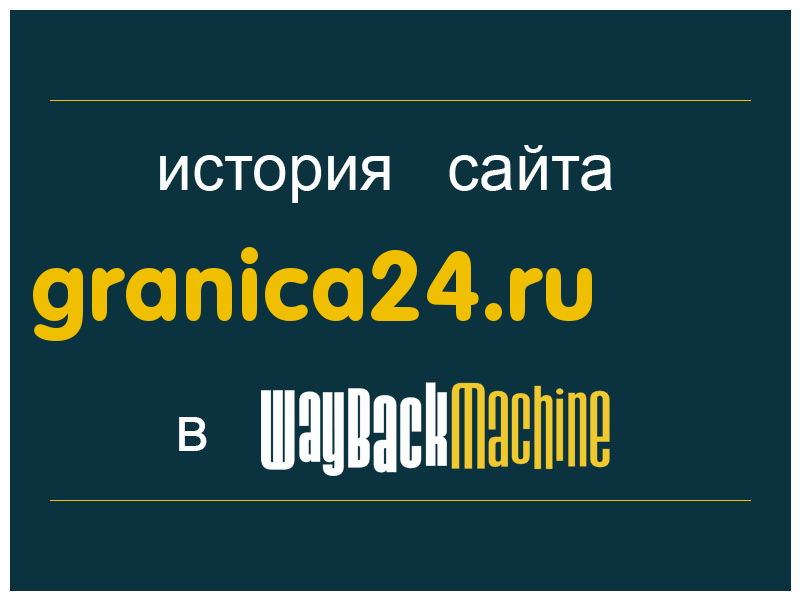 история сайта

granica24.ru

в WayBackMachine